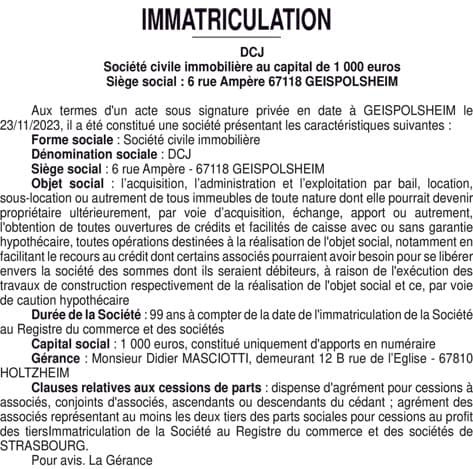 IMMATRICULATION

DCJ
Société civile immobilière au capital de 1 000 euros
Siège social : 6 rue Ampère 67118 GEISPOLSHEIM

Aux termes d'un acte sous signature privée en date à GEISPOLSHEIM le 23/11/2023, il a été constitué une société présentant les caractéristiques suivantes :
Forme sociale : Société civile immobilière
Dénomination sociale : DCJ
Siège social : 6 rue Ampère - 67118 GEISPOLSHEIM
Objet social : l'acquisition, l'administration et l'exploitation par bail, location, sous-location ou autrement de tous immeubles de toute nature dont elle pourrait devenir propriétaire ultérieurement, par voie d'acquisition, échange, apport ou autrement, l'obtention de toutes ouvertures de crédits et facilités de caisse avec ou sans garantie hypothécaire, toutes opérations destinées à la réalisation de l'objet social, notamment en facilitant le recours au crédit dont certains associés pourraient avoir besoin pour se libérer envers la société des sommes dont ils seraient débiteurs, à raison de l'exécution des travaux de construction respectivement de la réalisation de l'objet social et ce, par voie de caution hypothécaire
Durée de la Société : 99 ans à compter de la date de l'immatriculation de la Société au Registre du commerce et des sociétés
Capital social : 1 000 euros, constitué uniquement d'apports en numéraire
Gérance : Monsieur Didier MASCIOTTI, demeurant 12 B rue de l'Eglise - 67810 HOLTZHEIM
Clauses relatives aux cessions de parts : dispense d'agrément pour cessions à associés, conjoints d'associés, ascendants ou descendants du cédant ; agrément des associés représentant au moins les deux tiers des parts sociales pour cessions au profit des tiersImmatriculation de la Société au Registre du commerce et des sociétés de STRASBOURG.
Pour avis. La Gérance